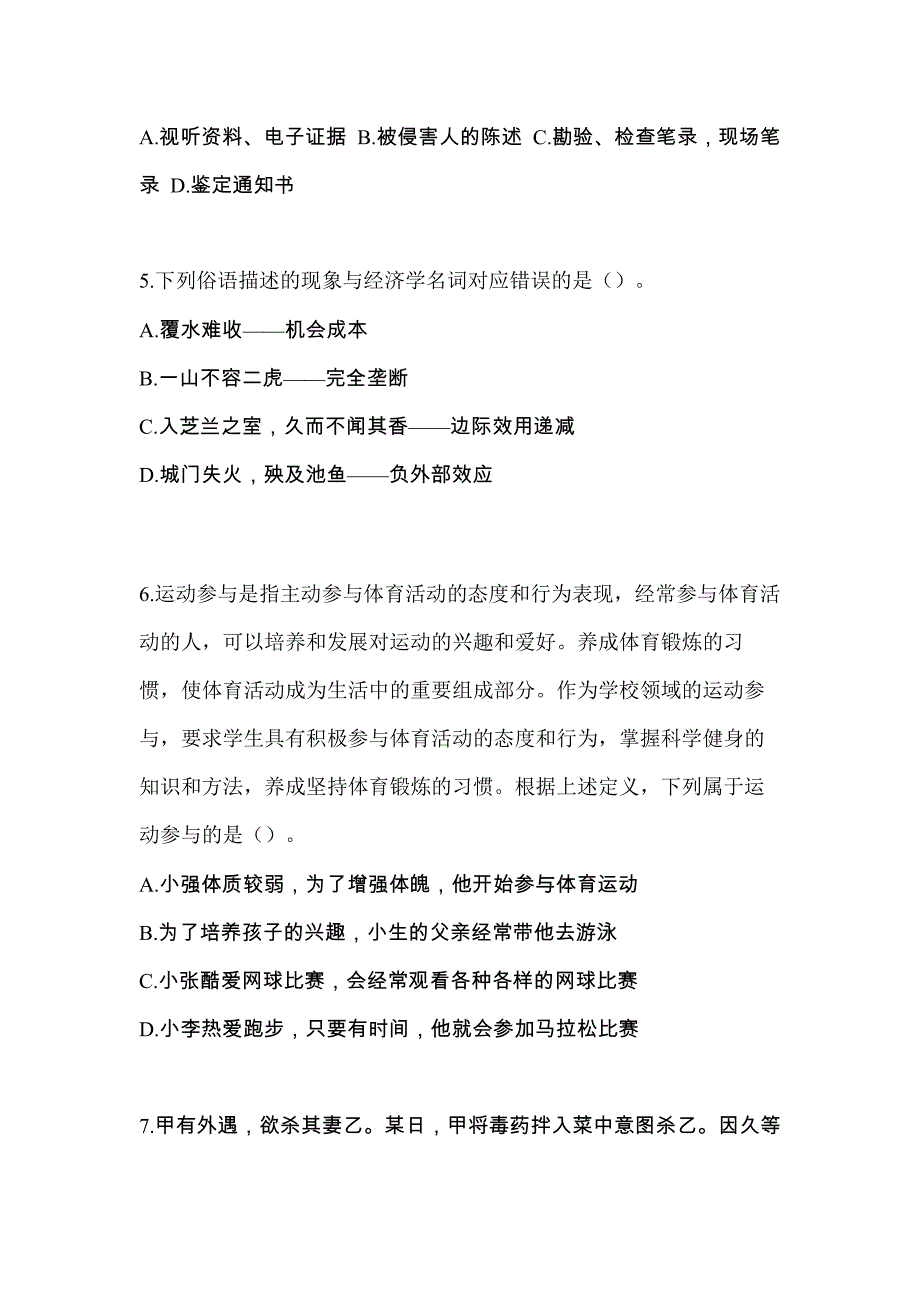 A.视听资料、电子证据 B.被侵害人的陈述 C.勘验、检查笔录，现场笔录 D.鉴定通知书

5.下列俗语描述的现象与经济学名词对应错误的是（）。

A.覆水难收——机会成本

B.一山不容二虎——完全垄断

C.入芝兰之室，久而不闻其香——边际效用递减

D.城门失火，殃及池鱼——负外部效应

6.运动参与是指主动参与体育活动的态度和行为表现，经常参与体育活动的人，可以培养和发展对运动的兴趣和爱好。养成体育锻炼的习惯，使体育活动成为生活中的重要组成部分。作为学校领域的运动参与，要求学生具有积极参与体育活动的态度和行为，掌握科学健身的知识和方法，养成坚持体育锻炼的习惯。根据上述定义，下列属于运动参与的是（）。

A.小强体质较弱，为了增强体魄，他开始参与体育运动

B.为了培养孩子的兴趣，小生的父亲经常带他去游泳

C.小张酷爱网球比赛，会经常观看各种各样的网球比赛

D.小李热爱跑步，只要有时间，他就会参加马拉松比赛

7.甲有外遇，欲杀其妻乙。某日，甲将毒药拌入菜中意图杀乙。因久等